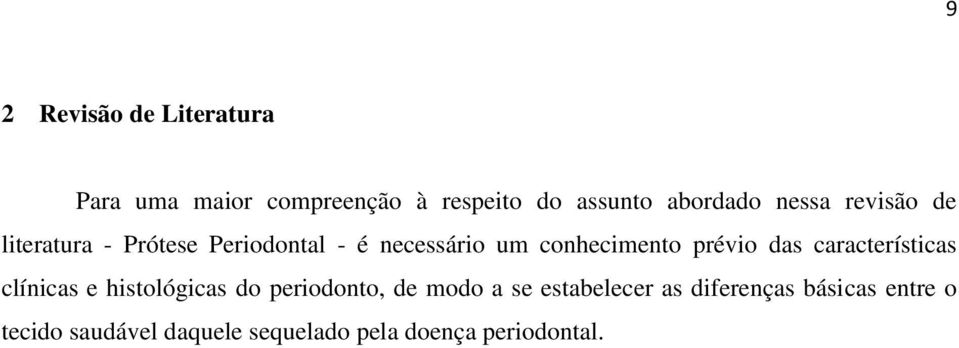 9

2 Revisão de Literatura

Para uma maior compreenção à respeito do assunto abordado nessa revisão de literatura - Prótese Periodontal - é necessário um conhecimento prévio das características clínicas e histológicas do periodonto, de modo a se estabelecer as diferenças básicas entre o tecido saudável daquele sequelado pela doença periodontal.